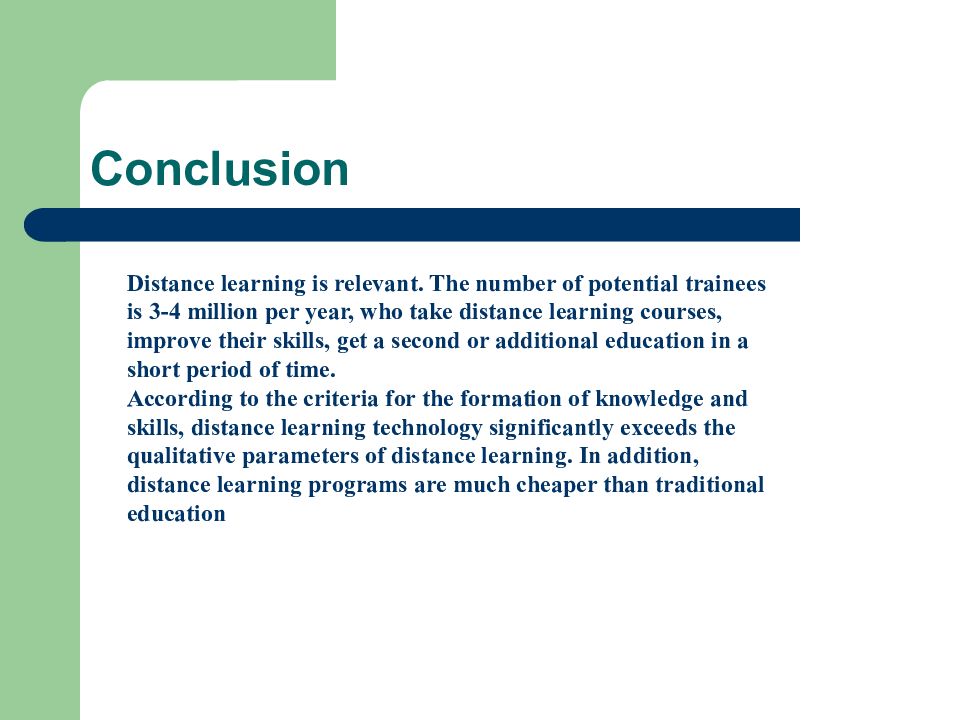 Conclusion

Distance learning is relevant. The number of potential trainees is 3-4 million per year, who take distance learning courses, improve their skills, get a second or additional education in a short period of time.
According to the criteria for the formation of knowledge and skills, distance learning technology significantly exceeds the qualitative parameters of distance learning. In addition, distance learning programs are much cheaper than traditional education